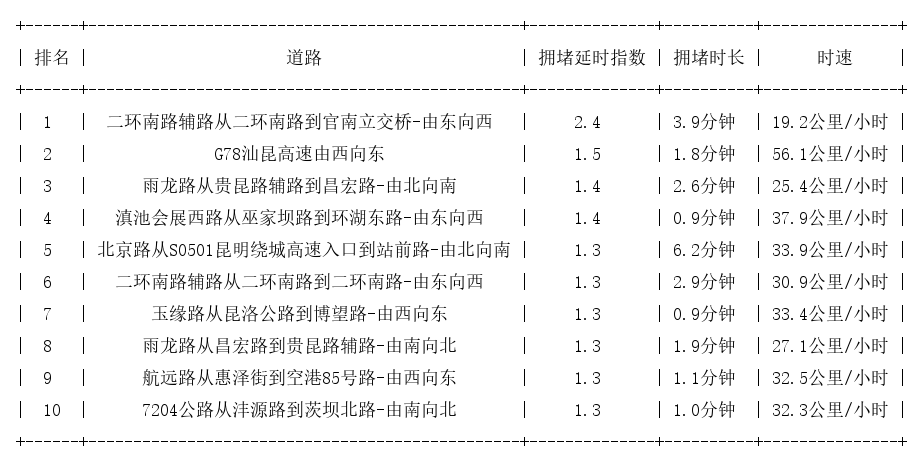 | 排名 | 道路 | 拥堵延时指数 | 拥堵时长 | 时速 |
|---|---|---|---|---|
| 1 | 二环南路辅路从二环南路到官南立交桥-由东向西 | 2.4 | 3.9分钟 | 19.2公里/小时 |
| 2 | G78汕昆高速由西向东 | 1.5 | 1.8分钟 | 56.1公里/小时 |
| 3 | 雨龙路从贵昆路辅路到昌宏路-由北向南 | 1.4 | 2.6分钟 | 25.4公里/小时 |
| 4 | 滇池会展西路从巫家坝路到环湖东路-由东向西 | 1.4 | 0.9分钟 | 37.9公里/小时 |
| 5 | 北京路从S0501昆明绕城高速入口到站前路-由北向南 | 1.3 | 6.2分钟 | 33.9公里/小时 |
| 6 | 二环南路辅路从二环南路到二环南路-由东向西 | 1.3 | 2.9分钟 | 30.9公里/小时 |
| 7 | 玉缘路从昆洛公路到博望路-由西向东 | 1.3 | 0.9分钟 | 33.4公里/小时 |
| 8 | 雨龙路从昌宏路到贵昆路辅路-由南向北 | 1.3 | 1.9分钟 | 27.1公里/小时 |
| 9 | 航远路从惠泽街到空港85号路-由西向东 | 1.3 | 1.1分钟 | 32.5公里/小时 |
| 10 | 7204公路从沣源路到茨坝北路-由南向北 | 1.3 | 1.0分钟 | 32.3公里/小时 |